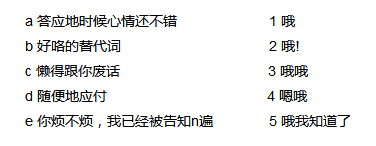 a 答应地时候心情还不错

b 好咯的替代词

c 懒得跟你废话

d 随便地应付

e 你烦不烦，我已经被告知n遍

1 哦

2 哦!

3 哦哦

4 嗯哦

5 哦我知道了